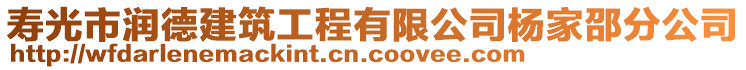 寿光市润德建筑工程有限公司杨家邵分公司
http://wfdarlenemackint.cn.coovee.com